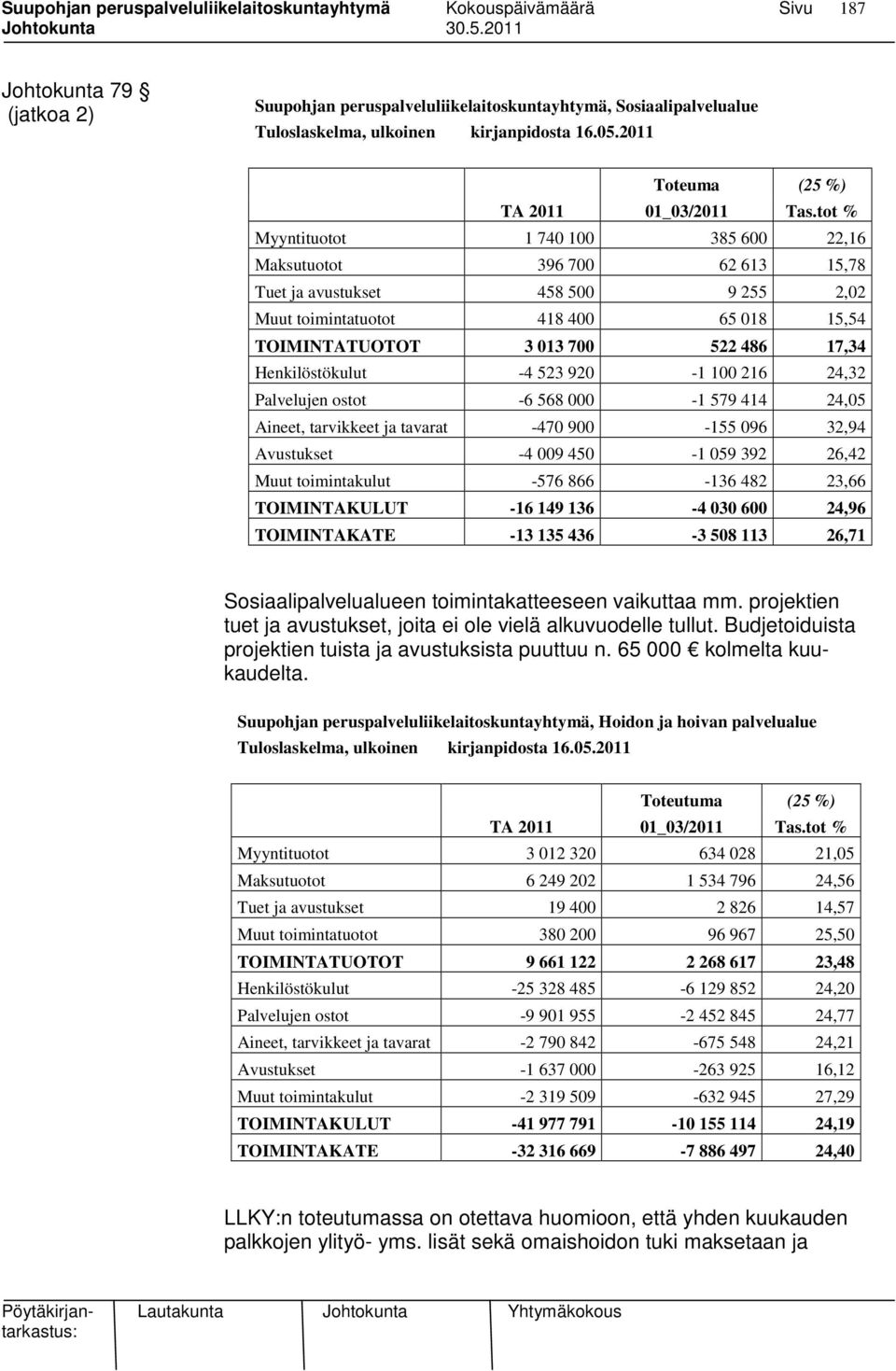 Suupohjan peruspalveluliikelaitoskuntayhtymä Kokouspäivämäärä Sivu 187
Johtokunta 30.5.2011

Johtokunta 79 §
(jatkoa 2)

Suupohjan peruspalveluliikelaitoskuntayhtymä, Sosiaalipalvelualue
Tuloslaskelma, ulkoinen kirjanpidosta 16.05.2011

| | TA 2011 | Toteuma 01_03/2011 | (25 %) Tas.tot % |
|---|---|---|---|
| Myyntituotot | 1 740 100 | 385 600 | 22,16 |
| Maksutuotot | 396 700 | 62 613 | 15,78 |
| Tuet ja avustukset | 458 500 | 9 255 | 2,02 |
| Muut toimintatuotot | 418 400 | 65 018 | 15,54 |
| TOIMINTATUOTOT | 3 013 700 | 522 486 | 17,34 |
| Henkilöstökulut | -4 523 920 | -1 100 216 | 24,32 |
| Palvelujen ostot | -6 568 000 | -1 579 414 | 24,05 |
| Aineet, tarvikkeet ja tavarat | -470 900 | -155 096 | 32,94 |
| Avustukset | -4 009 450 | -1 059 392 | 26,42 |
| Muut toimintakulut | -576 866 | -136 482 | 23,66 |
| TOIMINTAKULUT | -16 149 136 | -4 030 600 | 24,96 |
| TOIMINTAKATE | -13 135 436 | -3 508 113 | 26,71 |

Sosiaalipalvelualueen toimintakatteeseen vaikuttaa mm. projektien tuet ja avustukset, joita ei ole vielä alkuvuodelle tullut. Budjetoiduista projektien tuista ja avustuksista puuttuu n. 65 000 € kolmelta kuukaudelta.

Suupohjan peruspalveluliikelaitoskuntayhtymä, Hoidon ja hoivan palvelualue
Tuloslaskelma, ulkoinen kirjanpidosta 16.05.2011

| | TA 2011 | Toteutuma 01_03/2011 | (25 %) Tas.tot % |
|---|---|---|---|
| Myyntituotot | 3 012 320 | 634 028 | 21,05 |
| Maksutuotot | 6 249 202 | 1 534 796 | 24,56 |
| Tuet ja avustukset | 19 400 | 2 826 | 14,57 |
| Muut toimintatuotot | 380 200 | 96 967 | 25,50 |
| TOIMINTATUOTOT | 9 661 122 | 2 268 617 | 23,48 |
| Henkilöstökulut | -25 328 485 | -6 129 852 | 24,20 |
| Palvelujen ostot | -9 901 955 | -2 452 845 | 24,77 |
| Aineet, tarvikkeet ja tavarat | -2 790 842 | -675 548 | 24,21 |
| Avustukset | -1 637 000 | -263 925 | 16,12 |
| Muut toimintakulut | -2 319 509 | -632 945 | 27,29 |
| TOIMINTAKULUT | -41 977 791 | -10 155 114 | 24,19 |
| TOIMINTAKATE | -32 316 669 | -7 886 497 | 24,40 |

LLKY:n toteutumassa on otettava huomioon, että yhden kuukauden palkkojen ylityö- yms. lisät sekä omaishoidon tuki maksetaan ja

Pöytäkirjantarkastus: Lautakunta Johtokunta Yhtymäkokous